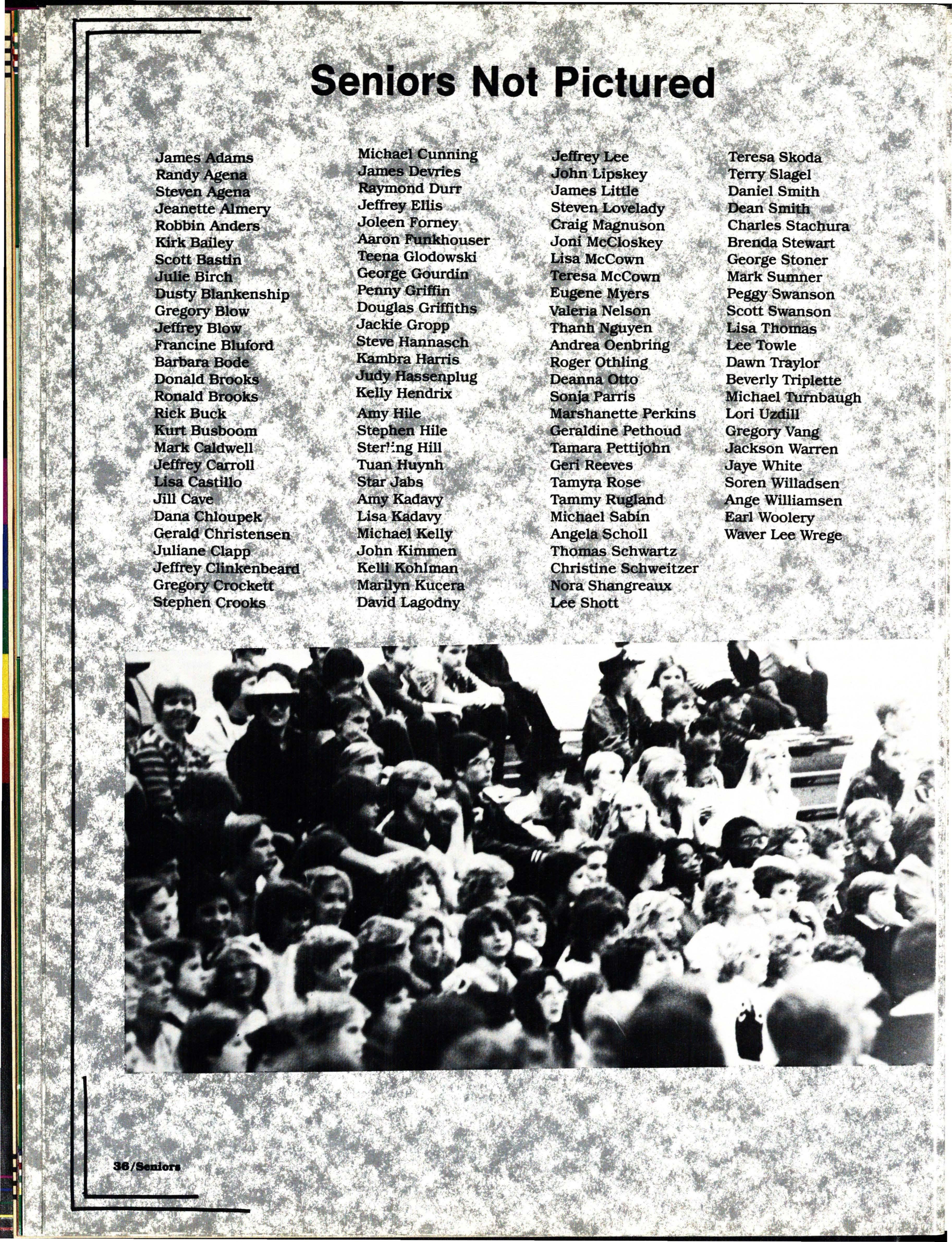 Seniors Not Pictured

James Adams
Randy Agena
Steven Agena
Jeanette Almery
Robbin Anders
Kirk Bailey
Scott Bastin
Julie Birch
Dusty Blankenship
Gregory Blow
Jeffrey Blow
Francine Bluford
Barbara Bode
Donald Brooks
Ronald Brooks
Rick Buck
Kurt Busboom
Mark Caldwell
Jeffrey Carroll
Lisa Castillo
Jill Cave
Dana Chloupek
Gerald Christensen
Juliane Clapp
Jeffrey Clinkenbeard
Gregory Crockett
Stephen Crooks

Michael Cunning
James Devries
Raymond Durr
Jeffrey Ellis
Joleen Forney
Aaron Funkhouser
Teena Glodowski
George Gourdin
Penny Griffin
Douglas Griffiths
Jackie Gropp
Steve Hannasch
Kambra Harris
Judy Hassenplug
Kelly Hendrix
Amy Hile
Stephen Hile
Sterling Hill
Tuan Huynh
Star Jabs
Amy Kadavy
Lisa Kadavy
Michael Kelly
John Kimmen
Kelli Kohlman
Marilyn Kucera
David Lagodny

Jeffrey Lee
John Lipskey
James Little
Steven Lovelady
Craig Magnuson
Joni McCloskey
Lisa McCown
Teresa McCown
Eugene Myers
Valeria Nelson
Thanh Nguyen
Andrea Oenbring
Roger Othling
Deanna Otto
Sonja Parris
Marshanette Perkins
Geraldine Pethoud
Tamara Pettijohn
Geri Reeves
Tamyra Rose
Tammy Rugland
Michael Sabin
Angela Scholl
Thomas Schwartz
Christine Schweitzer
Nora Shangreaux
Lee Shott

Teresa Skoda
Terry Slagel
Daniel Smith
Dean Smith
Charles Stachura
Brenda Stewart
George Stoner
Mark Sumner
Peggy Swanson
Scott Swanson
Lisa Thomas
Lee Towle
Dawn Traylor
Beverly Triplette
Michael Turnbaugh
Lori Uzdill
Gregory Vang
Jackson Warren
Jaye White
Soren Willadsen
Ange Williamsen
Earl Woolery
Waver Lee Wrege

36/Seniors